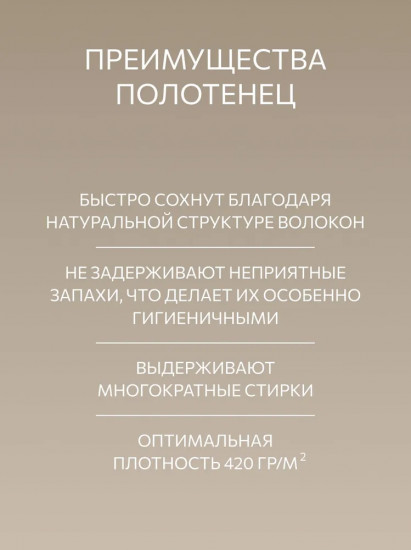 ПРЕИМУЩЕСТВА ПОЛОТЕНЕЦ

БЫСТРО СОХНУТ БЛАГОДАРЯ НАТУРАЛЬНОЙ СТРУКТУРЕ ВОЛОКОН

НЕ ЗАДЕРЖИВАЮТ НЕПРИЯТНЫЕ ЗАПАХИ, ЧТО ДЕЛАЕТ ИХ ОСОБЕННО ГИГИЕНИЧНЫМИ

ВЫДЕРЖИВАЮТ МНОГОКРАТНЫЕ СТИРКИ

ОПТИМАЛЬНАЯ ПЛОТНОСТЬ 420 ГР/М$^2$